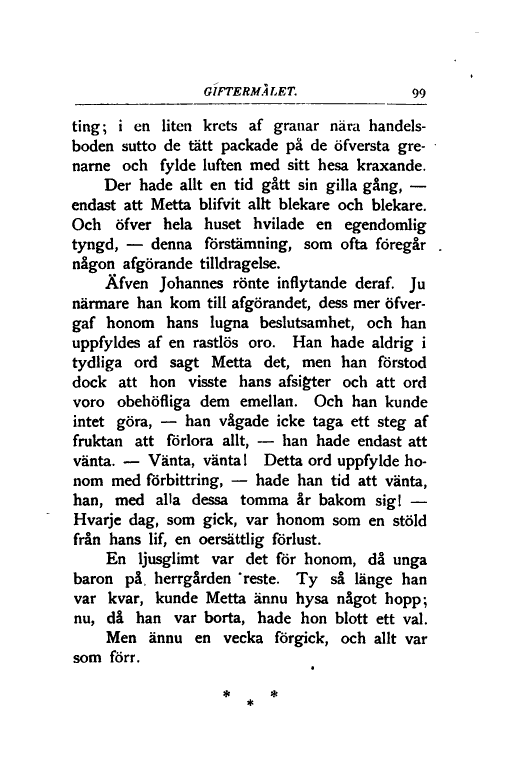 GIFTERMÅLET. 99

ting; i en liten krets af granar nära handelsboden sutto de tätt packade på de öfversta grenarne och fylde luften med sitt hesa kraxande.

Der hade allt en tid gått sin gilla gång, — endast att Metta blifvit allt blekare och blekare. Och öfver hela huset hvilade en egendomlig tyngd, — denna förstämning, som ofta föregår någon afgörande tilldragelse.

Äfven Johannes rönte inflytande deraf. Ju närmare han kom till afgörandet, dess mer öfvergaf honom hans lugna beslutsamhet, och han uppfyldes af en rastlös oro. Han hade aldrig i tydliga ord sagt Metta det, men han förstod dock att hon visste hans afsigter och att ord voro obehöfliga dem emellan. Och han kunde intet göra, — han vågade icke taga ett steg af fruktan att förlora allt, — han hade endast att vänta. — Vänta, vänta! Detta ord uppfylde honom med förbittring, — hade han tid att vänta, han, med alla dessa tomma år bakom sig! — Hvarje dag, som gick, var honom som en stöld från hans lif, en oersättlig förlust.

En ljusglimt var det för honom, då unga baron på herrgården reste. Ty så länge han var kvar, kunde Metta ännu hysa något hopp; nu, då han var borta, hade hon blott ett val.

Men ännu en vecka förgick, och allt var som förr.

* * *